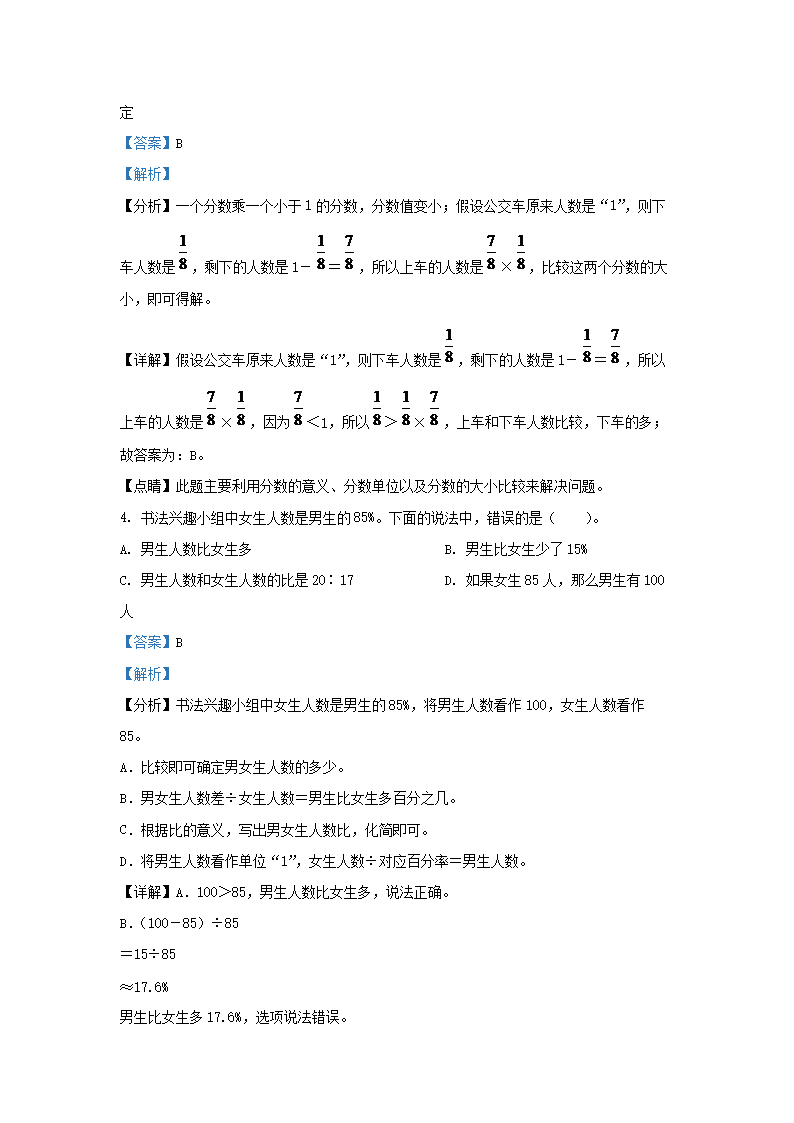 定

【答案】B

【解析】

【分析】一个分数乘一个小于1的分数，分数值变小；假设公交车原来人数是“1”，则下车人数是$\frac{1}{8}$，剩下的人数是$1-\frac{1}{8}=\frac{7}{8}$，所以上车的人数是$\frac{7}{8}\times\frac{1}{8}$，比较这两个分数的大小，即可得解。

【详解】假设公交车原来人数是“1”，则下车人数是$\frac{1}{8}$，剩下的人数是$1-\frac{1}{8}=\frac{7}{8}$，所以上车的人数是$\frac{7}{8}\times\frac{1}{8}$，因为$\frac{7}{8}<1$，所以$\frac{1}{8}>\frac{1}{8}\times\frac{7}{8}$，上车和下车人数比较，下车的多；

故答案为：B。

【点睛】此题主要利用分数的意义、分数单位以及分数的大小比较来解决问题。

4. 书法兴趣小组中女生人数是男生的85%。下面的说法中，错误的是（　　）。

A. 男生人数比女生多

B. 男生比女生少了15%

C. 男生人数和女生人数的比是20∶17

D. 如果女生85人，那么男生有100人

【答案】B

【解析】

【分析】书法兴趣小组中女生人数是男生的85%，将男生人数看作100，女生人数看作85。

A．比较即可确定男女生人数的多少。

B．男女生人数差÷女生人数=男生比女生多百分之几。

C．根据比的意义，写出男女生人数比，化简即可。

D．将男生人数看作单位“1”，女生人数÷对应百分率=男生人数。

【详解】A．100>85，男生人数比女生多，说法正确。

B．（100－85）÷85

=15÷85

≈17.6%

男生比女生多17.6%，选项说法错误。